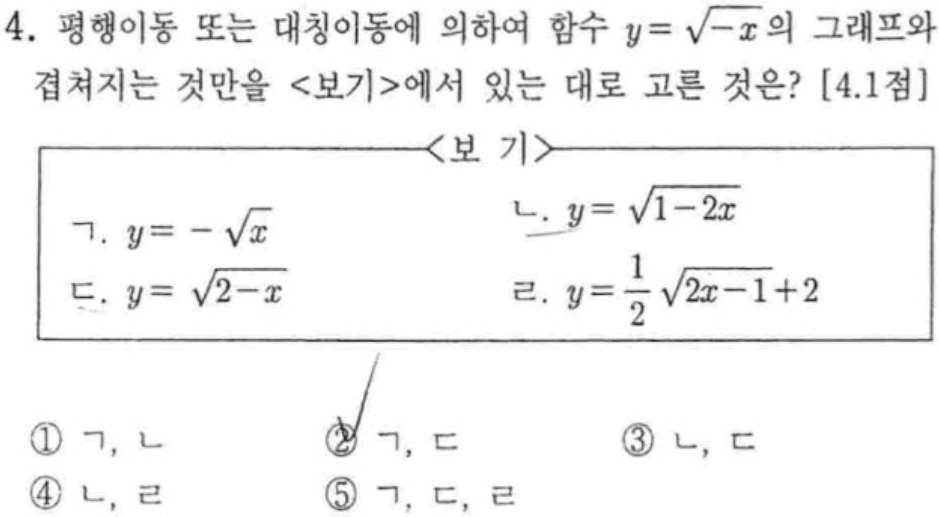 4. 평행이동 또는 대칭이동에 의하여 함수 $y=\sqrt{-x}$의 그래프와 겹쳐지는 것만을 <보기>에서 있는 대로 고른 것은? [4.1점]

<보 기>

ㄱ. $y=-\sqrt{x}$
ㄴ. $y=\sqrt{1-2x}$
ㄷ. $y=\sqrt{2-x}$
ㄹ. $y=\frac{1}{2}\sqrt{2x-1}+2$

① ㄱ, ㄴ ② ㄱ, ㄷ ③ ㄴ, ㄷ
④ ㄴ, ㄹ ⑤ ㄱ, ㄷ, ㄹ